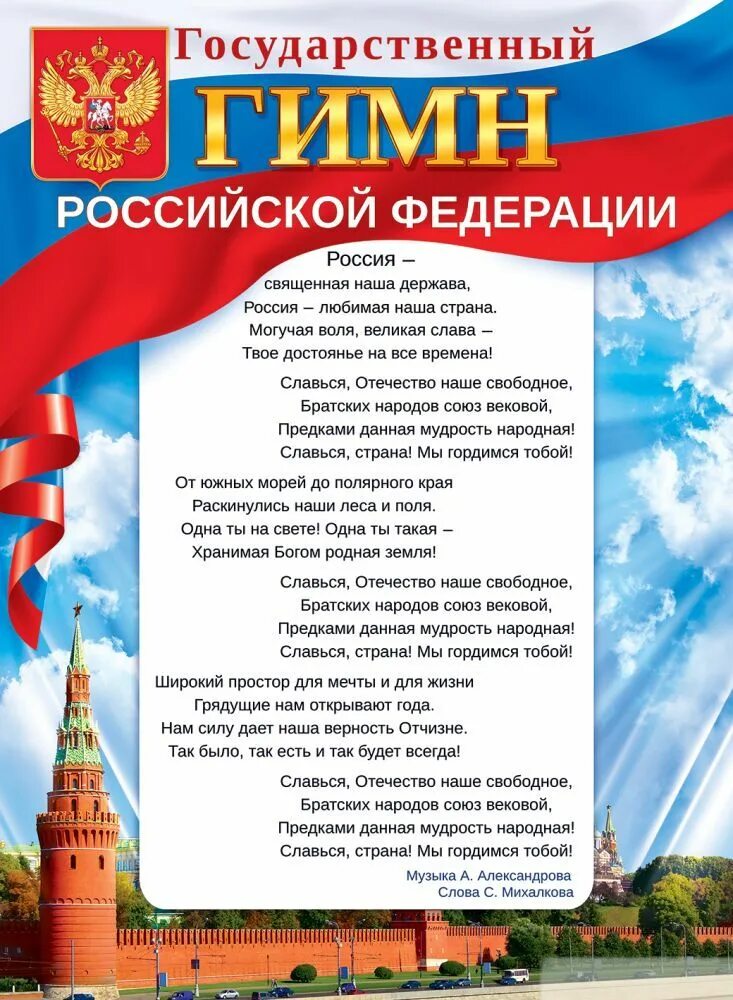 Государственный
ГИМН
РОССИЙСКОЙ ФЕДЕРАЦИИ

Россия –
священная наша держава,
Россия – любимая наша страна.
Могучая воля, великая слава –
Твое достоянье на все времена!

Славься, Отечество наше свободное,
Братских народов союз вековой,
Предками данная мудрость народная!
Славься, страна! Мы гордимся тобой!

От южных морей до полярного края
Раскинулись наши леса и поля.
Одна ты на свете! Одна ты такая –
Хранимая Богом родная земля!

Славься, Отечество наше свободное,
Братских народов союз вековой,
Предками данная мудрость народная!
Славься, страна! Мы гордимся тобой!

Широкий простор для мечты и для жизни
Грядущие нам открывают года.
Нам силу дает наша верность Отчизне.
Так было, так есть и так будет всегда!

Славься, Отечество наше свободное,
Братских народов союз вековой,
Предками данная мудрость народная!
Славься, страна! Мы гордимся тобой!

Музыка А. Александрова
Слова С. Михалкова